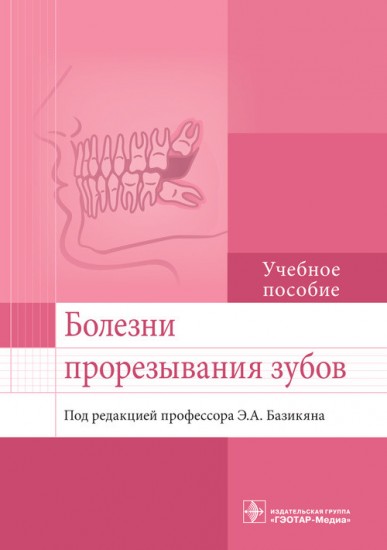 Учебное пособие

Болезни прорезывания зубов

Под редакцией профессора Э.А. Базикяна

ИЗДАТЕЛЬСКАЯ ГРУППА «ГЭОТАР-Медиа»